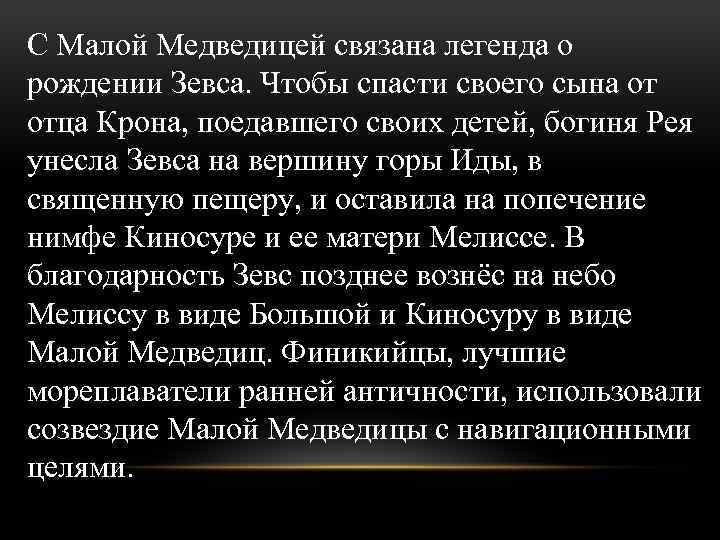 С Малой Медведицей связана легенда о рождении Зевса. Чтобы спасти своего сына от отца Крона, поедавшего своих детей, богиня Рея унесла Зевса на вершину горы Иды, в священную пещеру, и оставила на попечение нимфе Киносуре и ее матери Мелиссе. В благодарность Зевс позднее вознёс на небо Мелиссу в виде Большой и Киносуру в виде Малой Медведиц. Финикийцы, лучшие мореплаватели ранней античности, использовали созвездие Малой Медведицы с навигационными целями.